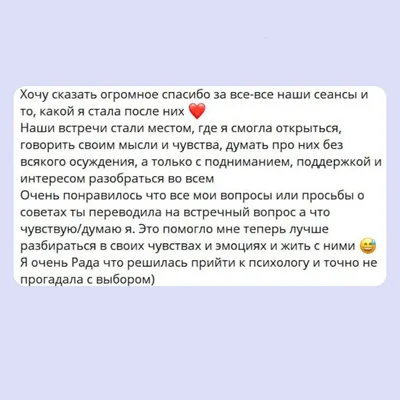 Хочу сказать огромное спасибо за все-все наши сеансы и то, какой я стала после них ❤️
Наши встречи стали местом, где я смогла открыться, говорить своим мысли и чувства, думать про них без всякого осуждения, а только с подниманием, поддержкой и интересом разобраться во всем
Очень понравилось что все мои вопросы или просьбы о советах ты переводила на встречный вопрос а что чувствую/думаю я. Это помогло мне теперь лучше разбираться в своих чувствах и эмоциях и жить с ними 😅
Я очень Рада что решилась прийти к психологу и точно не прогадала с выбором)